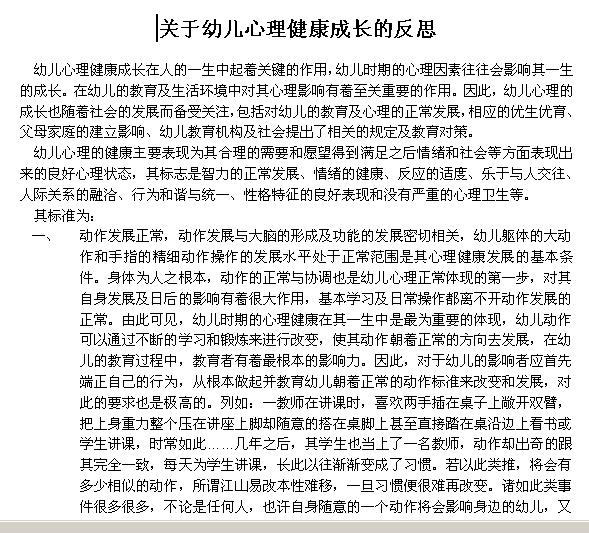 关于幼儿心理健康成长的反思

幼儿心理健康成长在人的一生中起着关键的作用，幼儿时期的心理因素往往会影响其一生的成长。在幼儿的教育及生活环境中对其心理影响有着至关重要的作用。因此，幼儿心理的成长也随着社会的发展而备受关注，包括对幼儿的教育及心理的正常发展，相应的优生优育、父母家庭的建立影响、幼儿教育机构及社会提出了相关的规定及教育对策。

幼儿心理的健康主要表现为其合理的需要和愿望得到满足之后情绪和社会等方面表现出来的良好心理状态，其标志是智力的正常发展、情绪的健康、反应的适度、乐于与人交往、人际关系的融洽、行为和谐与统一、性格特征的良好表现和没有严重的心理卫生等。

其标准为：

一、 动作发展正常，动作发展与大脑的形成及功能的发展密切相关，幼儿躯体的大动作和手指的精细动作操作的发展水平处于正常范围是其心理健康发展的基本条件。身体为人之根本，动作的正常与协调也是幼儿心理正常体现的第一步，对其自身发展及日后的影响有着很大作用，基本学习及日常操作都离不开动作发展的正常。由此可见，幼儿时期的心理健康在其一生中是最为重要的体现，幼儿动作可以通过不断的学习和锻炼来进行改变，使其动作朝着正常的方向去发展，在幼儿的教育过程中，教育者有着最根本的影响力。因此，对于幼儿的影响者应首先端正自己的行为，从根本做起并教育幼儿朝着正常的动作标准来改变和发展，对此的要求也是极高的。列如：一教师在讲课时，喜欢两手插在桌子上敞开双臂，把上身重力整个压在讲座上脚却随意的搭在桌脚上甚至直接踏在桌沿边上看书或学生讲课，时常如此……几年之后，其学生也当上了一名教师，动作却出奇的跟其完全一致，每天为学生讲课，长此以往渐渐变成了习惯。若以此类推，将会有多少相似的动作，所谓江山易改本性难移，一旦习惯便很难再改变。诸如此类事件很多很多，不论是任何人，也许自身随意的一个动作将会影响身边的幼儿，又